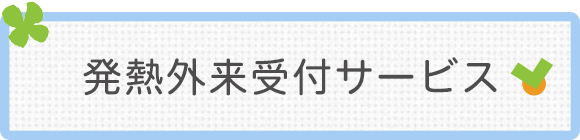 発熱外来受付サービス